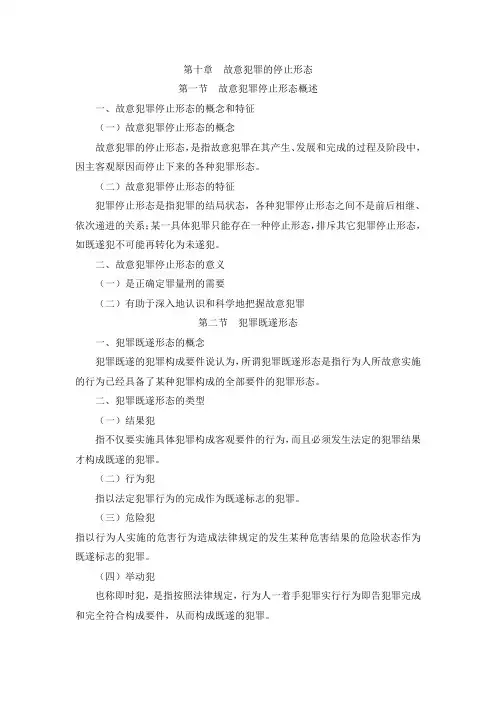 第十章　故意犯罪的停止形态

第一节　故意犯罪停止形态概述

一、故意犯罪停止形态的概念和特征

（一）故意犯罪停止形态的概念

故意犯罪的停止形态，是指故意犯罪在其产生、发展和完成的过程及阶段中，因主客观原因而停止下来的各种犯罪形态。

（二）故意犯罪停止形态的特征

犯罪停止形态是指犯罪的结局状态，各种犯罪停止形态之间不是前后相继、依次递进的关系；某一具体犯罪只能存在一种停止形态，排斥其它犯罪停止形态，如既遂犯不可能再转化为未遂犯。

二、故意犯罪停止形态的意义

（一）是正确定罪量刑的需要

（二）有助于深入地认识和科学地把握故意犯罪

第二节　犯罪既遂形态

一、犯罪既遂形态的概念

犯罪既遂的犯罪构成要件说认为，所谓犯罪既遂形态是指行为人所故意实施的行为已经具备了某种犯罪构成的全部要件的犯罪形态。

二、犯罪既遂形态的类型

（一）结果犯

指不仅要实施具体犯罪构成客观要件的行为，而且必须发生法定的犯罪结果才构成既遂的犯罪。

（二）行为犯

指以法定犯罪行为的完成作为既遂标志的犯罪。

（三）危险犯

指以行为人实施的危害行为造成法律规定的发生某种危害结果的危险状态作为既遂标志的犯罪。

（四）举动犯

也称即时犯，是指按照法律规定，行为人一着手犯罪实行行为即告犯罪完成和完全符合构成要件，从而构成既遂的犯罪。